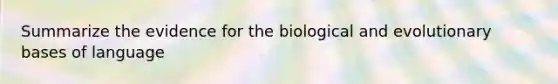 Summarize the evidence for the biological and evolutionary bases of language